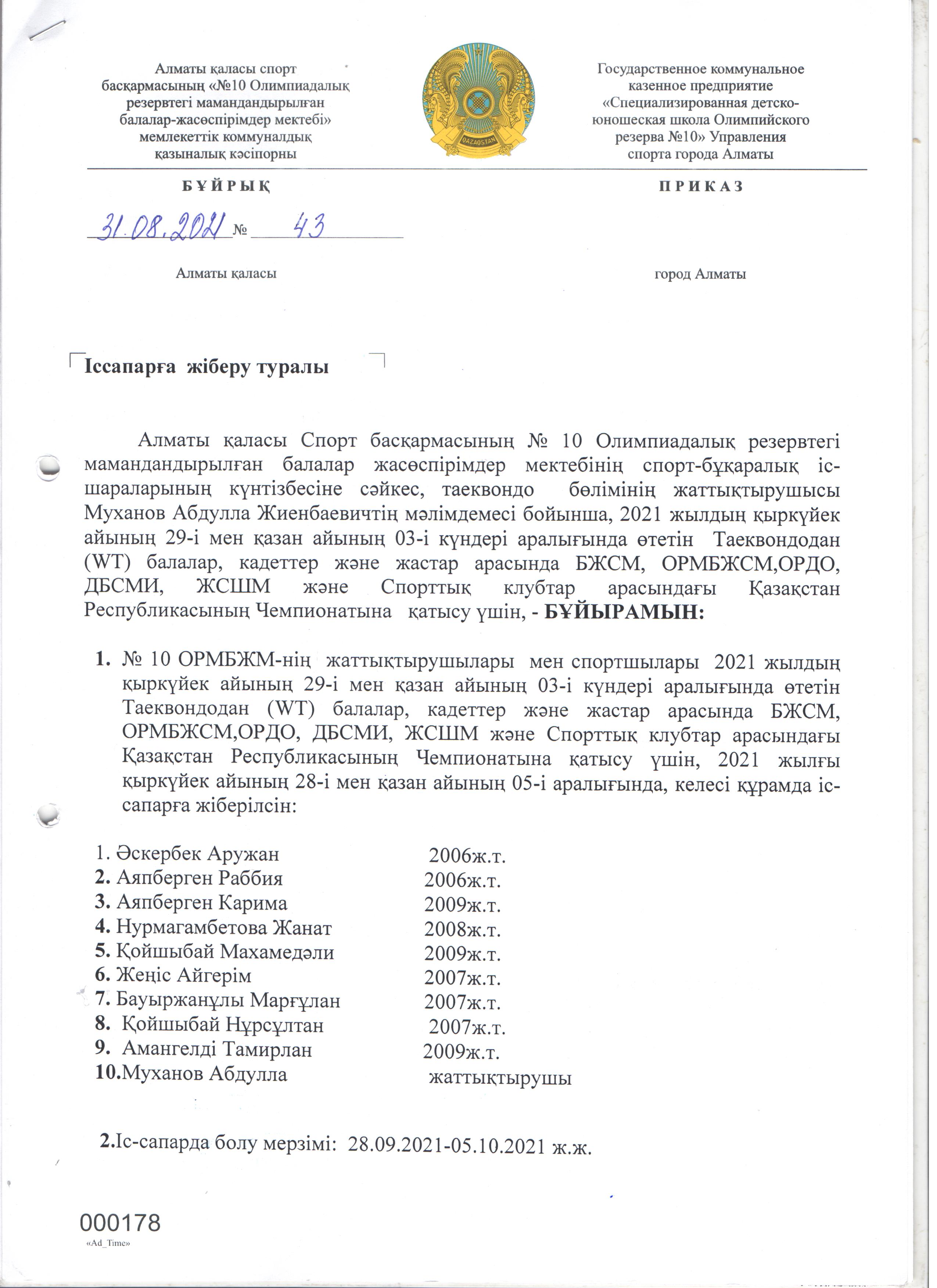 Алматы қаласы спорт басқармасының «№10 Олимпиадалық резервтегі мамандандырылған балалар-жасөспірімдер мектебі» мемлекеттік коммуналдық қазыналық кәсіпорны

QAZAQSTAN

Государственное коммунальное казенное предприятие «Специализированная детско-юношеская школа Олимпийского резерва №10» Управления спорта города Алматы

БҰЙРЫҚ

ПРИКАЗ

31.08.2021 № 43

Алматы қаласы

город Алматы

Іссапарға жіберу туралы

Алматы қаласы Спорт басқармасының № 10 Олимпиадалық резервтегі мамандандырылған балалар жасөспірімдер мектебінің спорт-бұқаралық іс-шараларының күнтізбесіне сәйкес, таеквондо бөлімінің жаттықтырушысы Муханов Абдулла Жиенбаевичтің мәлімдемесі бойынша, 2021 жылдың қыркүйек айының 29-і мен қазан айының 03-і күндері аралығында өтетін Таеквондодан (WT) балалар, кадеттер және жастар арасында БЖСМ, ОРМБЖСМ,ОРДО, ДБСМИ, ЖСШМ және Спорттық клубтар арасындағы Қазақстан Республикасының Чемпионатына қатысу үшін, - БҰЙЫРАМЫН:

1. № 10 ОРМБЖМ-нің жаттықтырушылары мен спортшылары 2021 жылдың қыркүйек айының 29-і мен қазан айының 03-і күндері аралығында өтетін Таеквондодан (WT) балалар, кадеттер және жастар арасында БЖСМ, ОРМБЖСМ,ОРДО, ДБСМИ, ЖСШМ және Спорттық клубтар арасындағы Қазақстан Республикасының Чемпионатына қатысу үшін, 2021 жылғы қыркүйек айының 28-і мен қазан айының 05-і аралығында, келесі құрамда іс-сапарға жіберілсін:

1. Әскербек Аружан 2006ж.т.
2. Аяпберген Раббия 2006ж.т.
3. Аяпберген Карима 2009ж.т.
4. Нурмагамбетова Жанат 2008ж.т.
5. Қойшыбай Махамедәли 2009ж.т.
6. Жеңіс Айгерім 2007ж.т.
7. Бауыржанұлы Марғұлан 2007ж.т.
8. Қойшыбай Нұрсұлтан 2007ж.т.
9. Амангелді Тамирлан 2009ж.т.
10.Муханов Абдулла жаттықтырушы

2.Іс-сапарда болу мерзімі: 28.09.2021-05.10.2021 ж.ж.

000178
«Ad_Time»